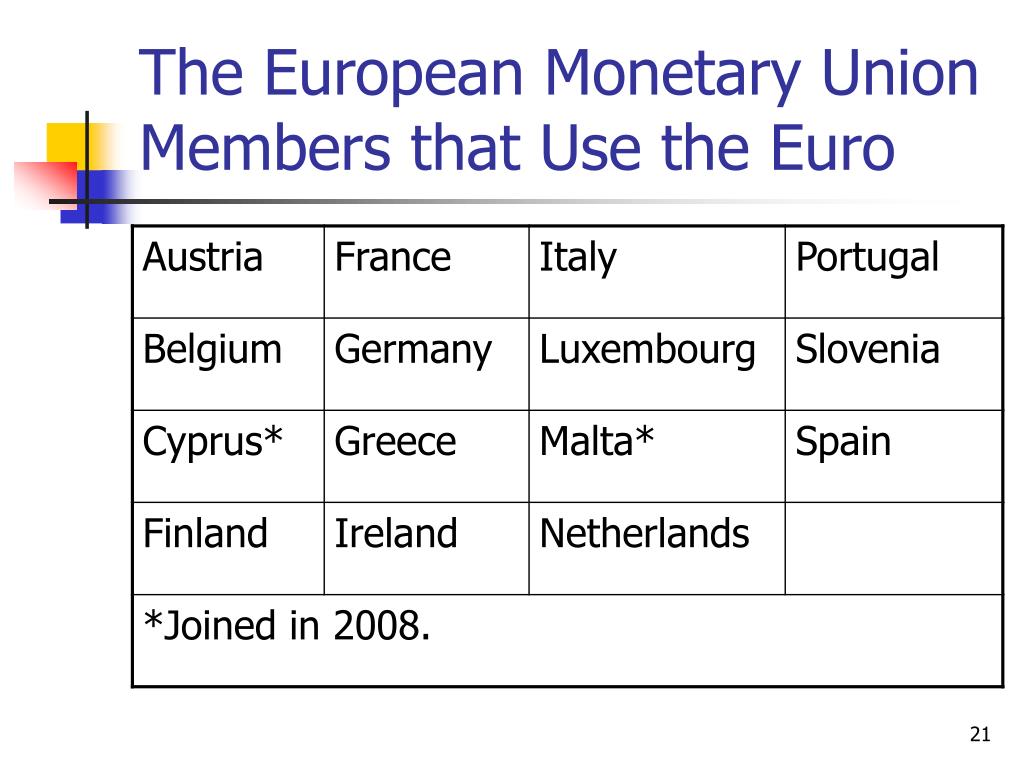 The European Monetary Union Members that Use the Euro

| Austria | France | Italy | Portugal |
|---|---|---|---|
| Belgium | Germany | Luxembourg | Slovenia |
| Cyprus* | Greece | Malta* | Spain |
| Finland | Ireland | Netherlands | |
| *Joined in 2008. | | | |

21